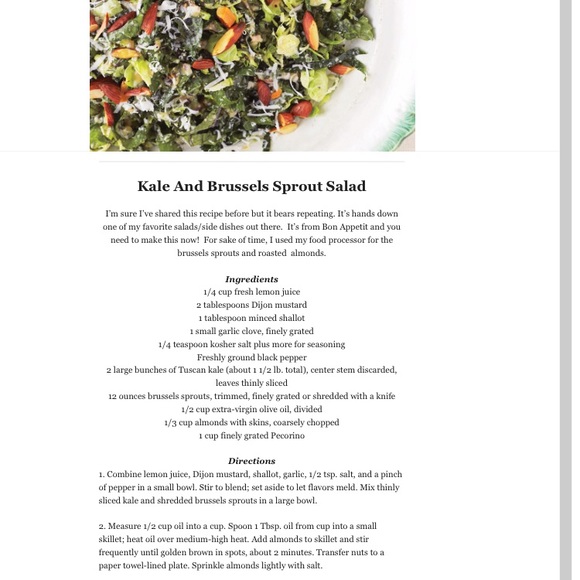 Kale And Brussels Sprout Salad

I'm sure I've shared this recipe before but it bears repeating. It's hands down one of my favorite salads/side dishes out there. It's from Bon Appetit and you need to make this now! For sake of time, I used my food processor for the brussels sprouts and roasted almonds.

Ingredients
1/4 cup fresh lemon juice
2 tablespoons Dijon mustard
1 tablespoon minced shallot
1 small garlic clove, finely grated
1/4 teaspoon kosher salt plus more for seasoning
Freshly ground black pepper
2 large bunches of Tuscan kale (about 1 1/2 lb. total), center stem discarded, leaves thinly sliced
12 ounces brussels sprouts, trimmed, finely grated or shredded with a knife
1/2 cup extra-virgin olive oil, divided
1/3 cup almonds with skins, coarsely chopped
1 cup finely grated Pecorino

Directions
1. Combine lemon juice, Dijon mustard, shallot, garlic, 1/2 tsp. salt, and a pinch of pepper in a small bowl. Stir to blend; set aside to let flavors meld. Mix thinly sliced kale and shredded brussels sprouts in a large bowl.

2. Measure 1/2 cup oil into a cup. Spoon 1 Tbsp. oil from cup into a small skillet; heat oil over medium-high heat. Add almonds to skillet and stir frequently until golden brown in spots, about 2 minutes. Transfer nuts to a paper towel-lined plate. Sprinkle almonds lightly with salt.